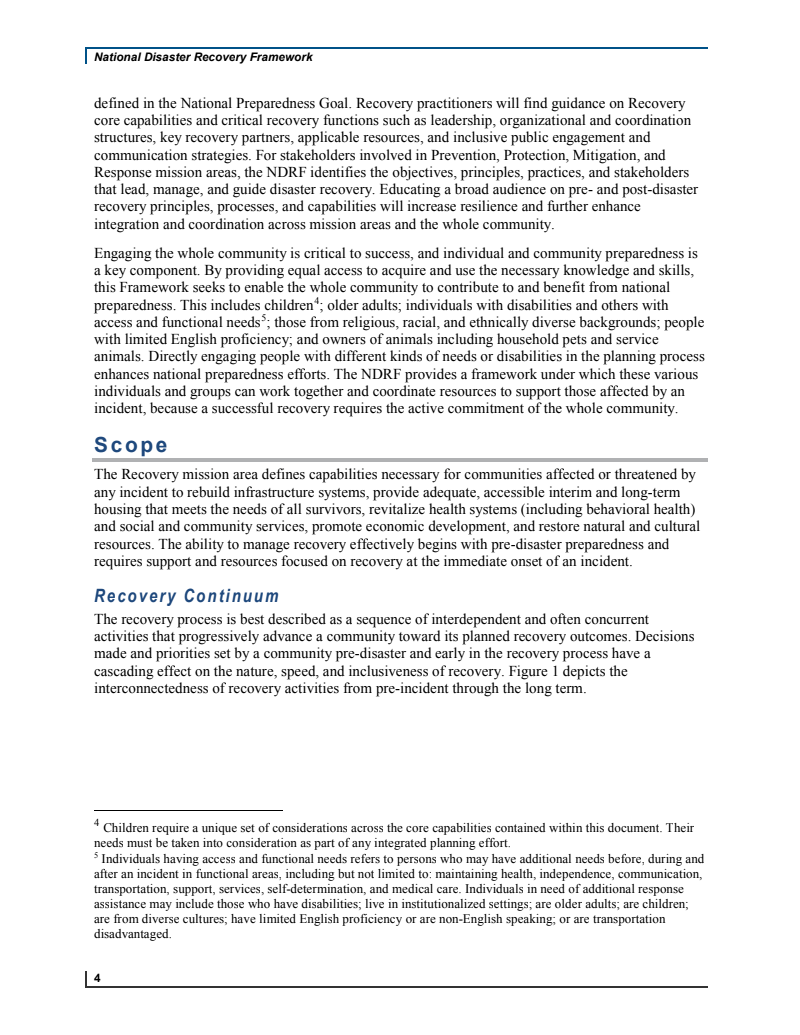 National Disaster Recovery Framework

defined in the National Preparedness Goal. Recovery practitioners will find guidance on Recovery core capabilities and critical recovery functions such as leadership, organizational and coordination structures, key recovery partners, applicable resources, and inclusive public engagement and communication strategies. For stakeholders involved in Prevention, Protection, Mitigation, and Response mission areas, the NDRF identifies the objectives, principles, practices, and stakeholders that lead, manage, and guide disaster recovery. Educating a broad audience on pre- and post-disaster recovery principles, processes, and capabilities will increase resilience and further enhance integration and coordination across mission areas and the whole community.

Engaging the whole community is critical to success, and individual and community preparedness is a key component. By providing equal access to acquire and use the necessary knowledge and skills, this Framework seeks to enable the whole community to contribute to and benefit from national preparedness. This includes children$^4$; older adults; individuals with disabilities and others with access and functional needs$^5$; those from religious, racial, and ethnically diverse backgrounds; people with limited English proficiency; and owners of animals including household pets and service animals. Directly engaging people with different kinds of needs or disabilities in the planning process enhances national preparedness efforts. The NDRF provides a framework under which these various individuals and groups can work together and coordinate resources to support those affected by an incident, because a successful recovery requires the active commitment of the whole community.

Scope

The Recovery mission area defines capabilities necessary for communities affected or threatened by any incident to rebuild infrastructure systems, provide adequate, accessible interim and long-term housing that meets the needs of all survivors, revitalize health systems (including behavioral health) and social and community services, promote economic development, and restore natural and cultural resources. The ability to manage recovery effectively begins with pre-disaster preparedness and requires support and resources focused on recovery at the immediate onset of an incident.

Recovery Continuum

The recovery process is best described as a sequence of interdependent and often concurrent activities that progressively advance a community toward its planned recovery outcomes. Decisions made and priorities set by a community pre-disaster and early in the recovery process have a cascading effect on the nature, speed, and inclusiveness of recovery. Figure 1 depicts the interconnectedness of recovery activities from pre-incident through the long term.

$^4$ Children require a unique set of considerations across the core capabilities contained within this document. Their needs must be taken into consideration as part of any integrated planning effort.
$^5$ Individuals having access and functional needs refers to persons who may have additional needs before, during and after an incident in functional areas, including but not limited to: maintaining health, independence, communication, transportation, support, services, self-determination, and medical care. Individuals in need of additional response assistance may include those who have disabilities; live in institutionalized settings; are older adults; are children; are from diverse cultures; have limited English proficiency or are non-English speaking; or are transportation disadvantaged.

4